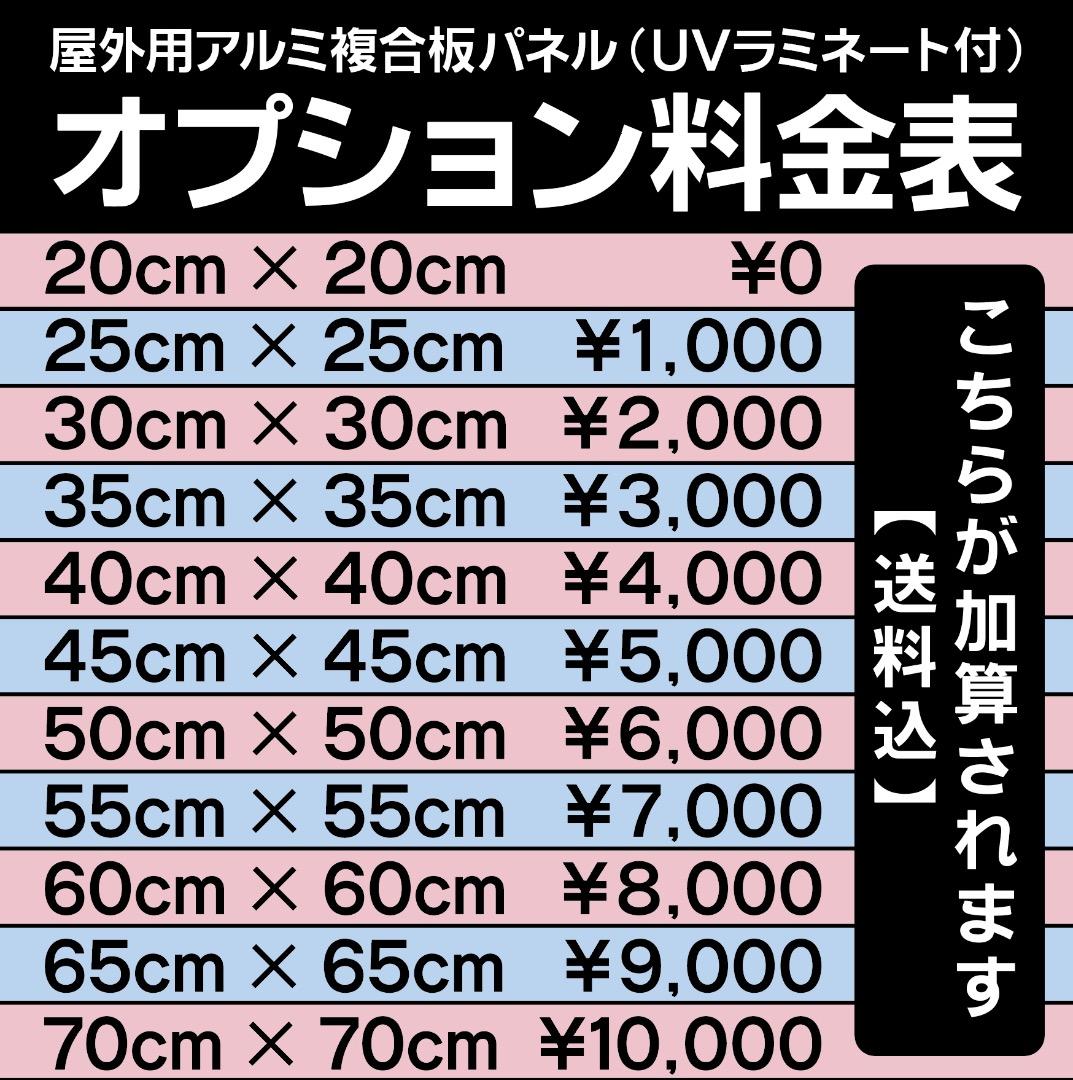 屋外用アルミ複合板パネル（UVラミネート付）
オプション料金表

| | |
|---|---|
| 20cm × 20cm | ¥0 |
| 25cm × 25cm | ¥1,000 |
| 30cm × 30cm | ¥2,000 |
| 35cm × 35cm | ¥3,000 |
| 40cm × 40cm | ¥4,000 |
| 45cm × 45cm | ¥5,000 |
| 50cm × 50cm | ¥6,000 |
| 55cm × 55cm | ¥7,000 |
| 60cm × 60cm | ¥8,000 |
| 65cm × 65cm | ¥9,000 |
| 70cm × 70cm | ¥10,000 |

こちらが加算されます
【送料込】